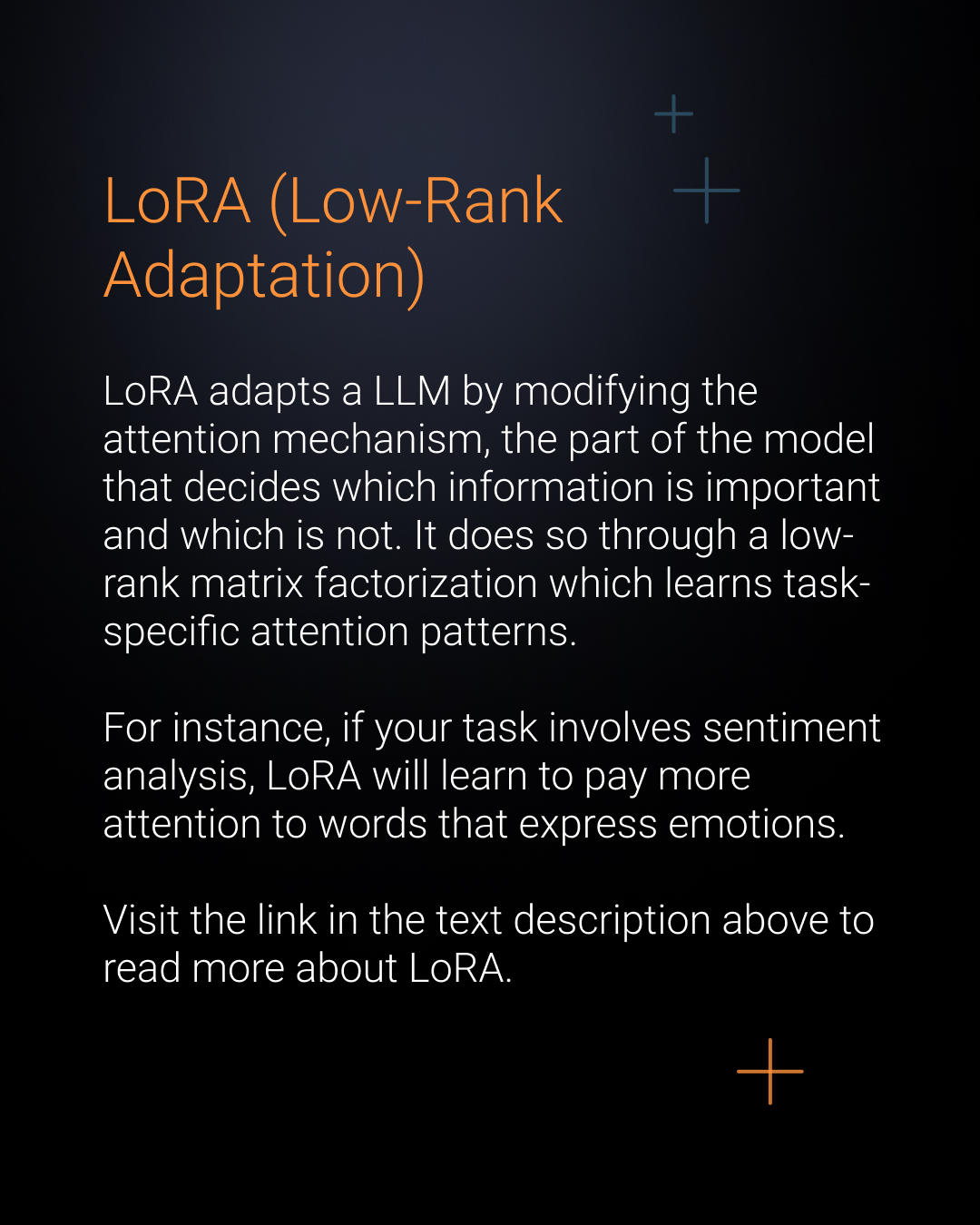 LoRA (Low-Rank Adaptation)

LoRA adapts a LLM by modifying the attention mechanism, the part of the model that decides which information is important and which is not. It does so through a low-rank matrix factorization which learns task-specific attention patterns.

For instance, if your task involves sentiment analysis, LoRA will learn to pay more attention to words that express emotions.

Visit the link in the text description above to read more about LoRA.